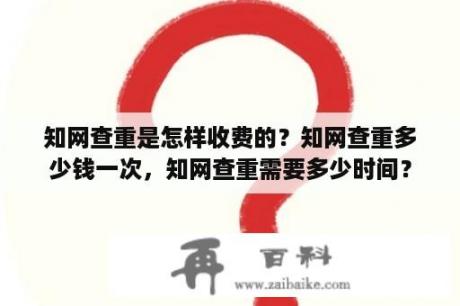 知网查重是怎样收费的？知网查重多少钱一次，知网查重需要多少时间？

再 百科
www.zaibaike.com